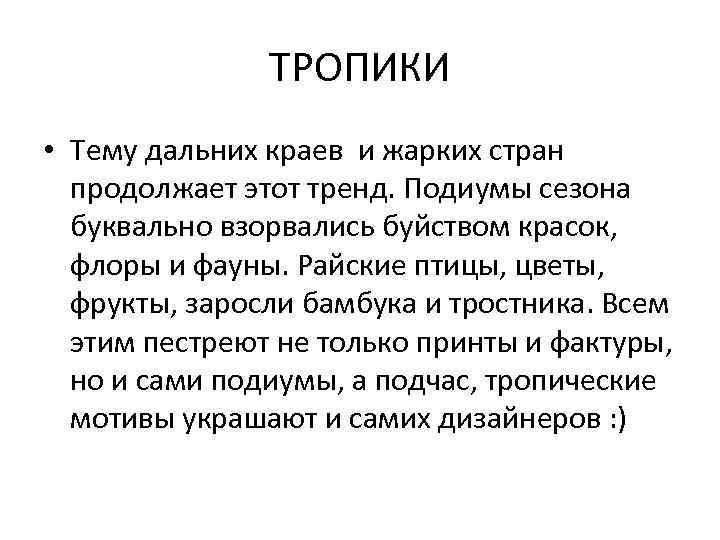 ТРОПИКИ

• Тему дальних краев и жарких стран продолжает этот тренд. Подиумы сезона буквально взорвались буйством красок, флоры и фауны. Райские птицы, цветы, фрукты, заросли бамбука и тростника. Всем этим пестреют не только принты и фактуры, но и сами подиумы, а подчас, тропические мотивы украшают и самих дизайнеров :)